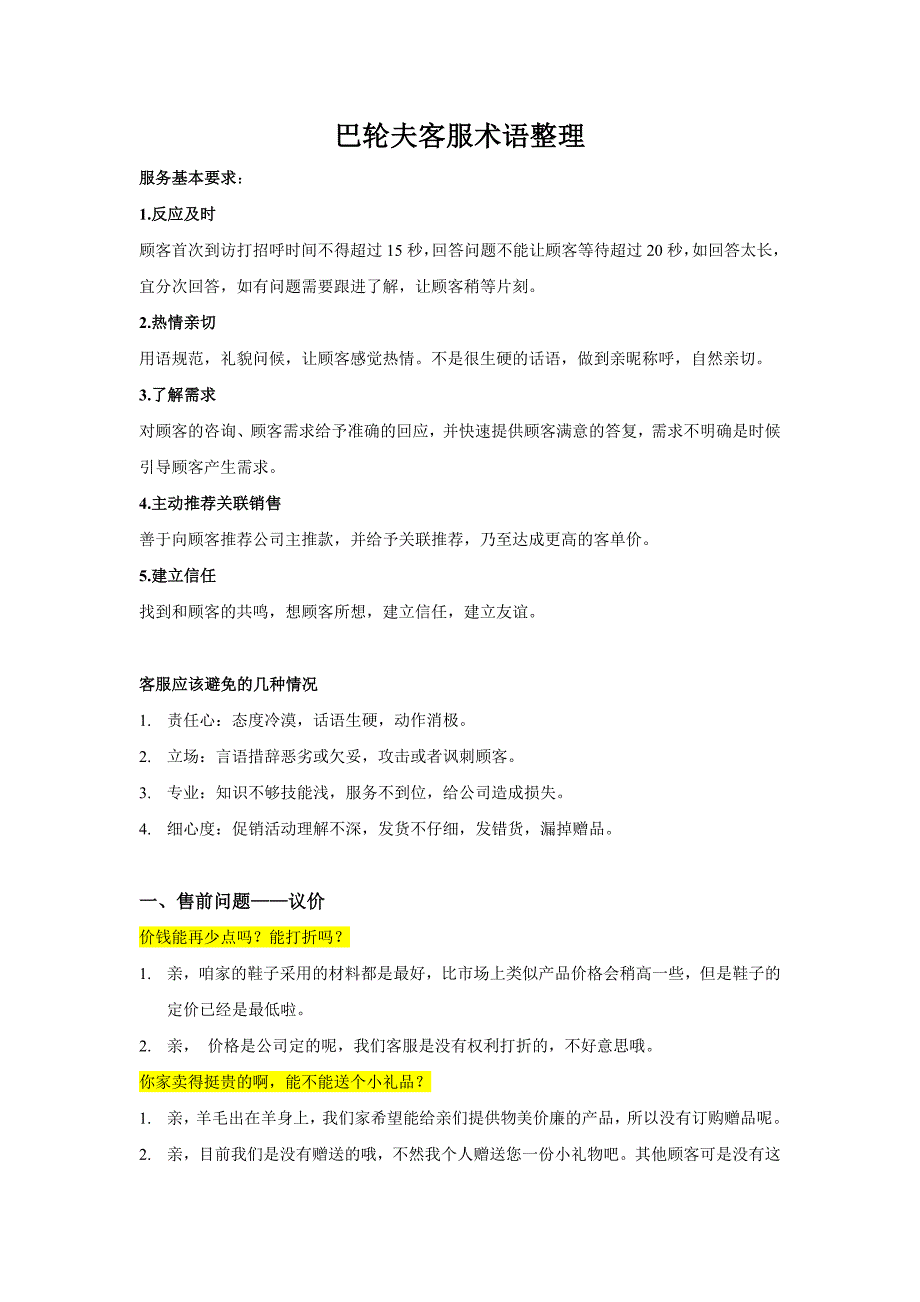 巴轮夫客服术语整理

服务基本要求：

1.反应及时

顾客首次到访打招呼时间不得超过 15 秒，回答问题不能让顾客等待超过 20 秒，如回答太长，宜分次回答，如有问题需要跟进了解，让顾客稍等片刻。

2.热情亲切

用语规范，礼貌问候，让顾客感觉热情。不是很生硬的话语，做到亲昵称呼，自然亲切。

3.了解需求

对顾客的咨询、顾客需求给予准确的回应，并快速提供顾客满意的答复，需求不明确是时候引导顾客产生需求。

4.主动推荐关联销售

善于向顾客推荐公司主推款，并给予关联推荐，乃至达成更高的客单价。

5.建立信任

找到和顾客的共鸣，想顾客所想，建立信任，建立友谊。

客服应该避免的几种情况

1. 责任心：态度冷漠，话语生硬，动作消极。
2. 立场：言语措辞恶劣或欠妥，攻击或者讽刺顾客。
3. 专业：知识不够技能浅，服务不到位，给公司造成损失。
4. 细心度：促销活动理解不深，发货不仔细，发错货，漏掉赠品。

一、售前问题——议价

价钱能再少点吗？能打折吗？

1. 亲，咱家的鞋子采用的材料都是最好，比市场上类似产品价格会稍高一些，但是鞋子的定价已经是最低啦。
2. 亲， 价格是公司定的呢，我们客服是没有权利打折的，不好意思哦。

你家卖得挺贵的啊，能不能送个小礼品？

1. 亲，羊毛出在羊身上，我们家希望能给亲们提供物美价廉的产品，所以没有订购赠品呢。
2. 亲，目前我们是没有赠送的哦，不然我个人赠送您一份小礼物吧。其他顾客可是没有这